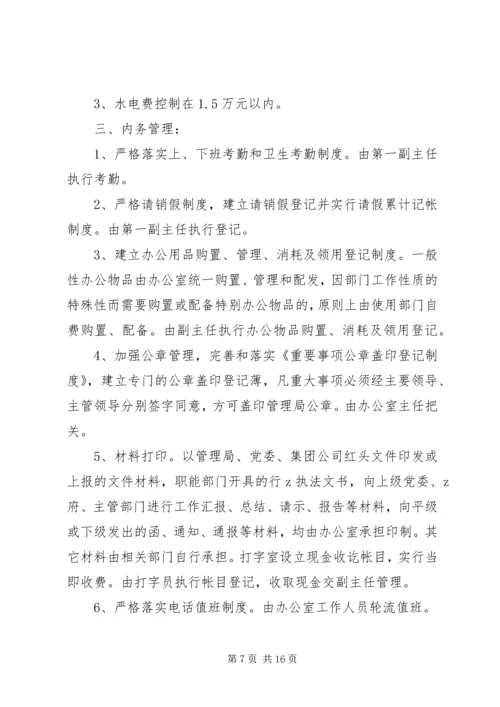 3、水电费控制在1.5万元以内。

三、内务管理：

1、严格落实上、下班考勤和卫生考勤制度。由第一副主任执行考勤。

2、严格请销假制度，建立请销假登记并实行请假累计记帐制度。由第一副主任执行登记。

3、建立办公用品购置、管理、消耗及领用登记制度。一般性办公物品由办公室统一购置、管理和配发，因部门工作性质的特殊性而需要购置或配备特别办公物品的，原则上由使用部门自费购置、配备。由副主任执行办公物品购置、消耗及领用登记。

4、加强公章管理，完善和落实《重要事项公章盖印登记制度》，建立专门的公章盖印登记薄，凡重大事项必须经主要领导、主管领导分别签字同意，方可盖印管理局公章。由办公室主任把关。

5、材料打印。以管理局、党委、集团公司红头文件印发或上报的文件材料，职能部门开具的行z执法文书，向上级党委、z府、主管部门进行工作汇报、总结、请示、报告等材料，向平级或下级发出的函、通知、通报等材料，均由办公室承担印制。其它材料由相关部门自行承担。打字室设立现金收讫帐目，实行当即收费。由打字员执行帐目登记，收取现金交副主任管理。

6、严格落实电话值班制度。由办公室工作人员轮流值班。

第7页 共16页